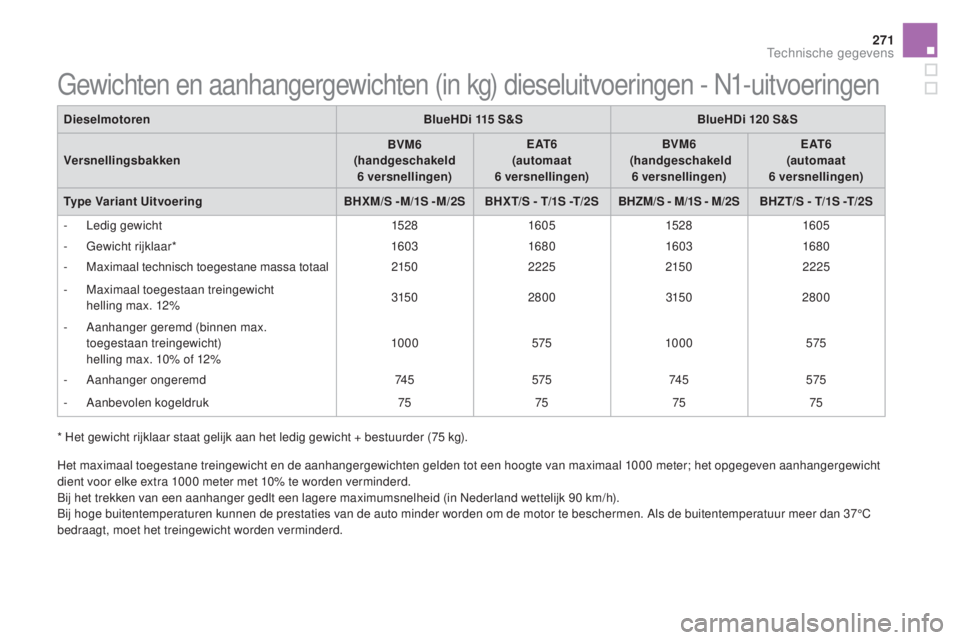 271
Technische gegevens

Gewichten en aanhangergewichten (in kg) dieseluitvoeringen - N1-uitvoeringen

| Dieselmotoren | BlueHDi 115 S&S | | BlueHDi 120 S&S | |
|---|---|---|---|---|
| Versnellingsbakken | BVM6 (handgeschakeld 6 versnellingen) | EAT6 (automaat 6 versnellingen) | BVM6 (handgeschakeld 6 versnellingen) | EAT6 (automaat 6 versnellingen) |
| Type Variant Uitvoering | BHXM/S -M/1S -M/2S | BHXT/S - T/1S -T/2S | BHZM/S - M/1S - M/2S | BHZT/S - T/1S -T/2S |
| - Ledig gewicht | 1528 | 1605 | 1528 | 1605 |
| - Gewicht rijklaar* | 1603 | 1680 | 1603 | 1680 |
| - Maximaal technisch toegestane massa totaal | 2150 | 2225 | 2150 | 2225 |
| - Maximaal toegestaan treingewicht helling max. 12% | 3150 | 2800 | 3150 | 2800 |
| - Aanhanger geremd (binnen max. toegestaan treingewicht) helling max. 10% of 12% | 1000 | 575 | 1000 | 575 |
| - Aanhanger ongeremd | 745 | 575 | 745 | 575 |
| - Aanbevolen kogeldruk | 75 | 75 | 75 | 75 |

* Het gewicht rijklaar staat gelijk aan het ledig gewicht + bestuurder (75 kg).

Het maximaal toegestane treingewicht en de aanhangergewichten gelden tot een hoogte van maximaal 1000 meter; het opgegeven aanhangergewicht dient voor elke extra 1000 meter met 10% te worden verminderd.
Bij het trekken van een aanhanger gedlt een lagere maximumsnelheid (in Nederland wettelijk 90 km/h).
Bij hoge buitentemperaturen kunnen de prestaties van de auto minder worden om de motor te beschermen. Als de buitentemperatuur meer dan 37°C bedraagt, moet het treingewicht worden verminderd.

carmanualsonline.info